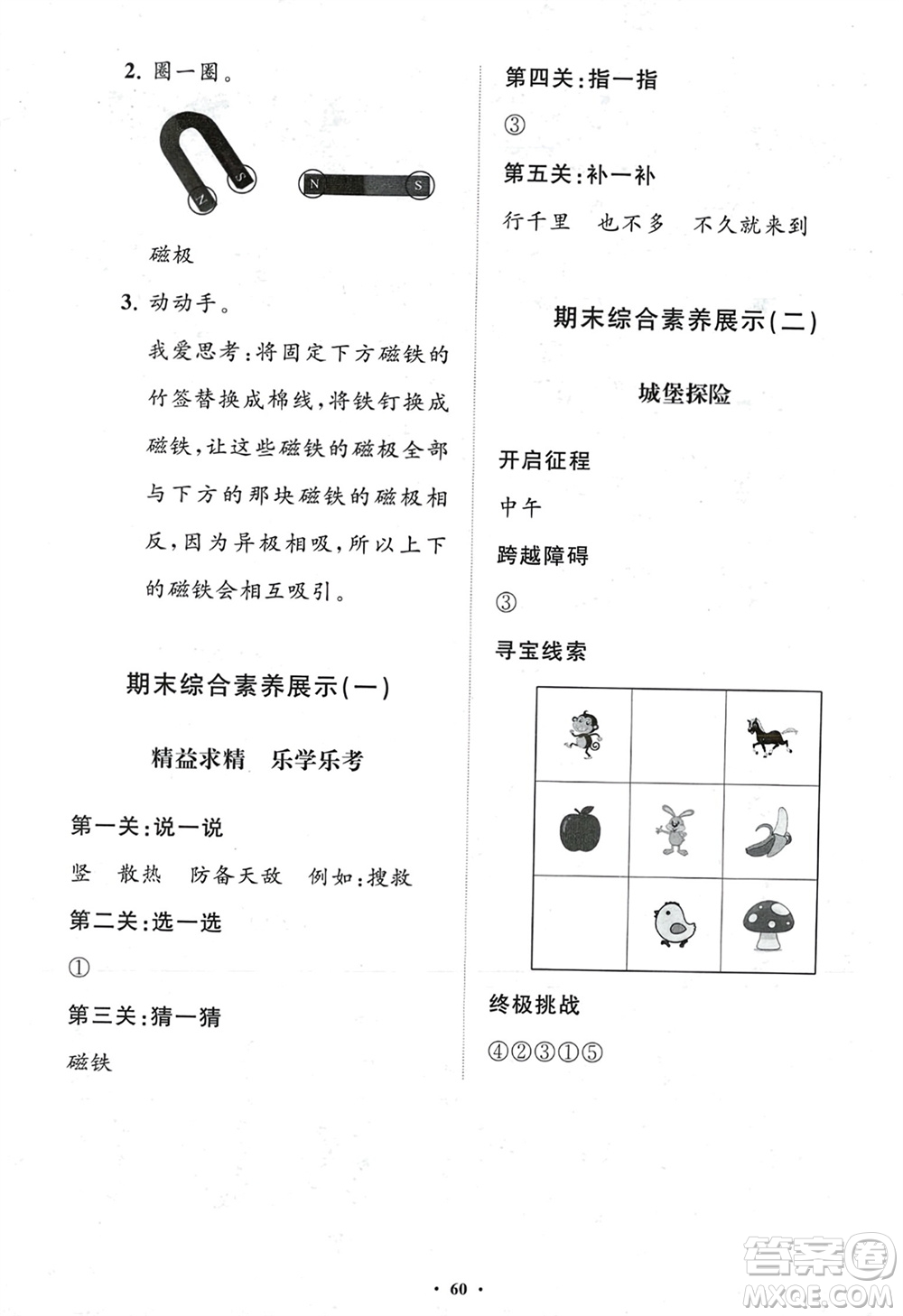 2. 圈一圈。

N S N S

磁极

3. 动动手。

我爱思考：将固定下方磁铁的竹签替换成棉线，将铁钉换成磁铁，让这些磁铁的磁极全部与下方的那块磁铁的磁极相反，因为异极相吸，所以上下的磁铁会相互吸引。

期末综合素养展示(一)

精益求精　乐学乐考

第一关：说一说

竖　散热　防备天敌　例如：搜救

第二关：选一选

①

第三关：猜一猜

磁铁

第四关：指一指

③

第五关：补一补

行千里　也不多　不久就来到

期末综合素养展示(二)

城堡探险

开启征程

中午

跨越障碍

③

寻宝线索

终极挑战

④②③①⑤

· 60 ·

答案圈 MXQE.COM